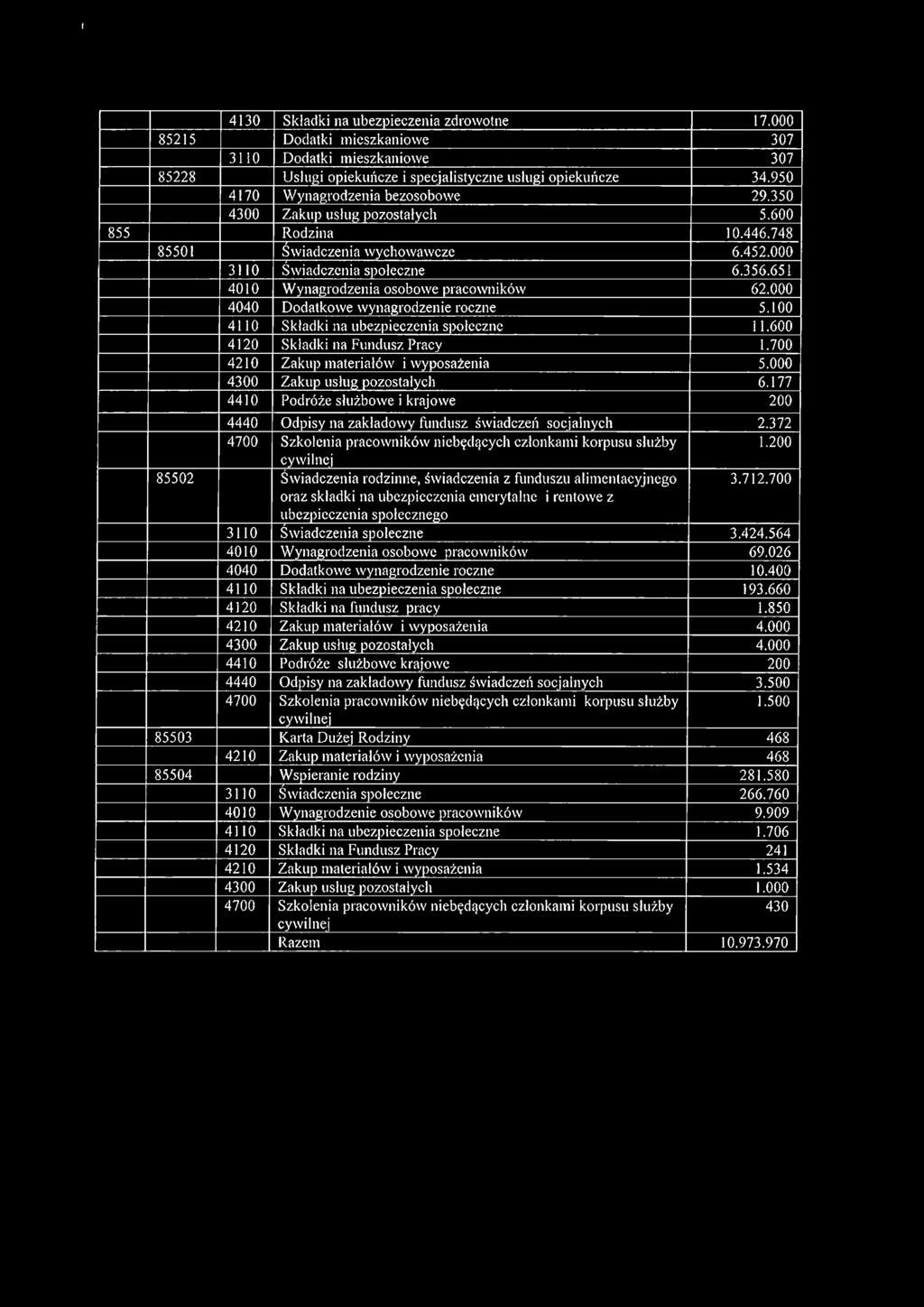 | | | | | |
|---|---|---|---|---|
| | | 4130 | Składki na ubezpieczenia zdrowotne | 17.000 |
| | 85215 | | Dodatki mieszkaniowe | 307 |
| | | 3110 | Dodatki mieszkaniowe | 307 |
| | 85228 | | Usługi opiekuńcze i specjalistyczne usługi opiekuńcze | 34.950 |
| | | 4170 | Wynagrodzenia bezosobowe | 29.350 |
| | | 4300 | Zakup usług pozostałych | 5.600 |
| 855 | | | Rodzina | 10.446.748 |
| | 85501 | | Świadczenia wychowawcze | 6.452.000 |
| | | 3110 | Świadczenia społeczne | 6.356.651 |
| | | 4010 | Wynagrodzenia osobowe pracowników | 62.000 |
| | | 4040 | Dodatkowe wynagrodzenie roczne | 5.100 |
| | | 4110 | Składki na ubezpieczenia społeczne | 11.600 |
| | | 4120 | Składki na Fundusz Pracy | 1.700 |
| | | 4210 | Zakup materiałów i wyposażenia | 5.000 |
| | | 4300 | Zakup usług pozostałych | 6.177 |
| | | 4410 | Podróże służbowe i krajowe | 200 |
| | | 4440 | Odpisy na zakładowy fundusz świadczeń socjalnych | 2.372 |
| | | 4700 | Szkolenia pracowników niebędących członkami korpusu służby cywilnej | 1.200 |
| | 85502 | | Świadczenia rodzinne, świadczenia z funduszu alimentacyjnego oraz składki na ubezpieczenia emerytalne i rentowe z ubezpieczenia społecznego | 3.712.700 |
| | | 3110 | Świadczenia społeczne | 3.424.564 |
| | | 4010 | Wynagrodzenia osobowe pracowników | 69.026 |
| | | 4040 | Dodatkowe wynagrodzenie roczne | 10.400 |
| | | 4110 | Składki na ubezpieczenia społeczne | 193.660 |
| | | 4120 | Składki na fundusz pracy | 1.850 |
| | | 4210 | Zakup materiałów i wyposażenia | 4.000 |
| | | 4300 | Zakup usług pozostałych | 4.000 |
| | | 4410 | Podróże służbowe krajowe | 200 |
| | | 4440 | Odpisy na zakładowy fundusz świadczeń socjalnych | 3.500 |
| | | 4700 | Szkolenia pracowników niebędących członkami korpusu służby cywilnej | 1.500 |
| | 85503 | | Karta Dużej Rodziny | 468 |
| | | 4210 | Zakup materiałów i wyposażenia | 468 |
| | 85504 | | Wspieranie rodziny | 281.580 |
| | | 3110 | Świadczenia społeczne | 266.760 |
| | | 4010 | Wynagrodzenie osobowe pracowników | 9.909 |
| | | 4110 | Składki na ubezpieczenia społeczne | 1.706 |
| | | 4120 | Składki na Fundusz Pracy | 241 |
| | | 4210 | Zakup materiałów i wyposażenia | 1.534 |
| | | 4300 | Zakup usług pozostałych | 1.000 |
| | | 4700 | Szkolenia pracowników niebędących członkami korpusu służby cywilnej | 430 |
| | | | Razem | 10.973.970 |